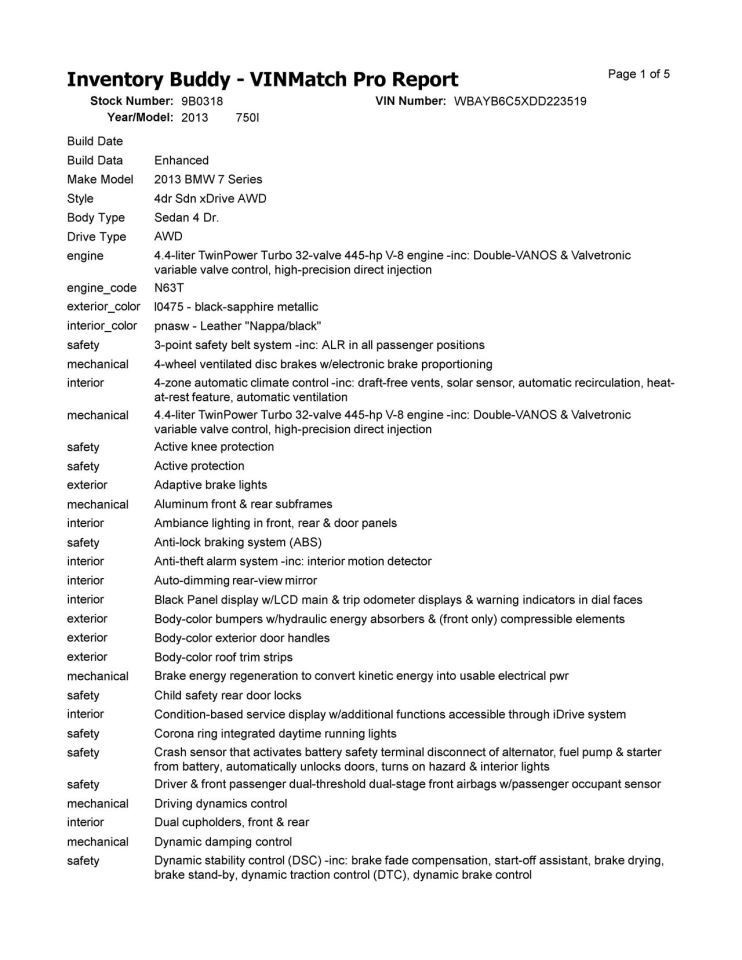 Inventory Buddy - VINMatch Pro Report

Page 1 of 5

Stock Number: 9B0318
VIN Number: WBAYB6C5XDD223519
Year/Model: 2013 750I

| | |
|---|---|
| Build Date | |
| Build Data | Enhanced |
| Make Model | 2013 BMW 7 Series |
| Style | 4dr Sdn xDrive AWD |
| Body Type | Sedan 4 Dr. |
| Drive Type | AWD |
| engine | 4.4-liter TwinPower Turbo 32-valve 445-hp V-8 engine -inc: Double-VANOS & Valvetronic variable valve control, high-precision direct injection |
| engine_code | N63T |
| exterior_color | I0475 - black-sapphire metallic |
| interior_color | pnasw - Leather "Nappa/black" |
| safety | 3-point safety belt system -inc: ALR in all passenger positions |
| mechanical | 4-wheel ventilated disc brakes w/electronic brake proportioning |
| interior | 4-zone automatic climate control -inc: draft-free vents, solar sensor, automatic recirculation, heat-at-rest feature, automatic ventilation |
| mechanical | 4.4-liter TwinPower Turbo 32-valve 445-hp V-8 engine -inc: Double-VANOS & Valvetronic variable valve control, high-precision direct injection |
| safety | Active knee protection |
| safety | Active protection |
| exterior | Adaptive brake lights |
| mechanical | Aluminum front & rear subframes |
| interior | Ambiance lighting in front, rear & door panels |
| safety | Anti-lock braking system (ABS) |
| interior | Anti-theft alarm system -inc: interior motion detector |
| interior | Auto-dimming rear-view mirror |
| interior | Black Panel display w/LCD main & trip odometer displays & warning indicators in dial faces |
| exterior | Body-color bumpers w/hydraulic energy absorbers & (front only) compressible elements |
| exterior | Body-color exterior door handles |
| exterior | Body-color roof trim strips |
| mechanical | Brake energy regeneration to convert kinetic energy into usable electrical pwr |
| safety | Child safety rear door locks |
| interior | Condition-based service display w/additional functions accessible through iDrive system |
| safety | Corona ring integrated daytime running lights |
| safety | Crash sensor that activates battery safety terminal disconnect of alternator, fuel pump & starter from battery, automatically unlocks doors, turns on hazard & interior lights |
| safety | Driver & front passenger dual-threshold dual-stage front airbags w/passenger occupant sensor |
| mechanical | Driving dynamics control |
| interior | Dual cupholders, front & rear |
| mechanical | Dynamic damping control |
| safety | Dynamic stability control (DSC) -inc: brake fade compensation, start-off assistant, brake drying, brake stand-by, dynamic traction control (DTC), dynamic brake control |